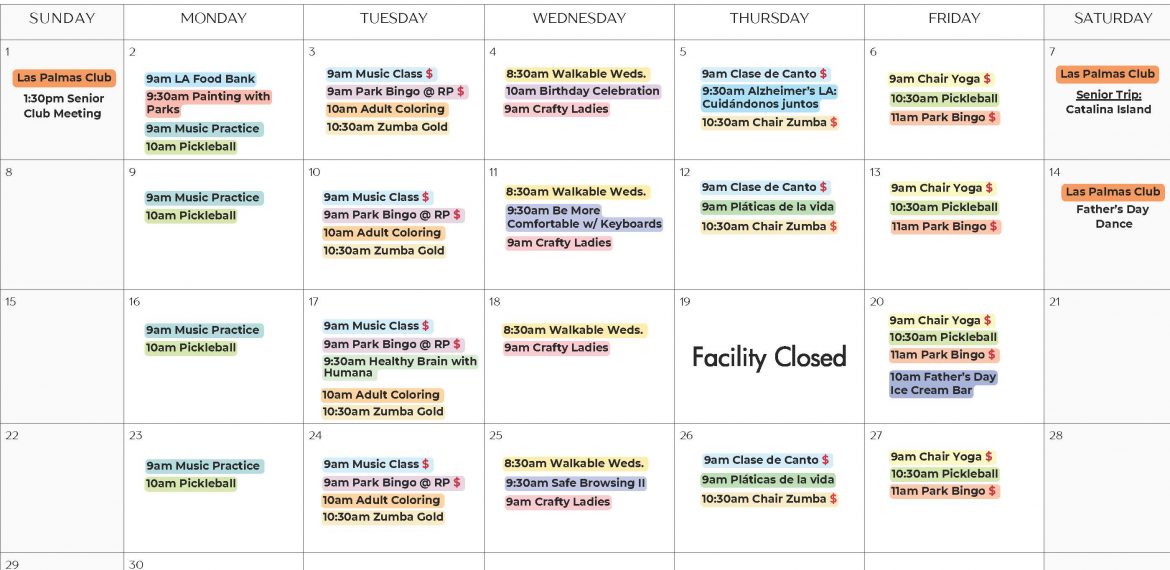 | SUNDAY | MONDAY | TUESDAY | WEDNESDAY | THURSDAY | FRIDAY | SATURDAY |
|---|---|---|---|---|---|---|
| 1 Las Palmas Club 1:30pm Senior Club Meeting | 2 9am LA Food Bank 9:30am Painting with Parks 9am Music Practice 10am Pickleball | 3 9am Music Class $ 9am Park Bingo @ RP $ 10am Adult Coloring 10:30am Zumba Gold | 4 8:30am Walkable Weds. 10am Birthday Celebration 9am Crafty Ladies | 5 9am Clase de Canto $ 9:30am Alzheimer's LA: Cuidándonos juntos 10:30am Chair Zumba $ | 6 9am Chair Yoga $ 10:30am Pickleball 11am Park Bingo $ | 7 Las Palmas Club Senior Trip: Catalina Island |
| 8 | 9 9am Music Practice 10am Pickleball | 10 9am Music Class $ 9am Park Bingo @ RP $ 10am Adult Coloring 10:30am Zumba Gold | 11 8:30am Walkable Weds. 9:30am Be More Comfortable w/ Keyboards 9am Crafty Ladies | 12 9am Clase de Canto $ 9am Pláticas de la vida 10:30am Chair Zumba $ | 13 9am Chair Yoga $ 10:30am Pickleball 11am Park Bingo $ | 14 Las Palmas Club Father's Day Dance |
| 15 | 16 9am Music Practice 10am Pickleball | 17 9am Music Class $ 9am Park Bingo @ RP $ 9:30am Healthy Brain with Humana 10am Adult Coloring 10:30am Zumba Gold | 18 8:30am Walkable Weds. 9am Crafty Ladies | 19 Facility Closed | 20 9am Chair Yoga $ 10:30am Pickleball 11am Park Bingo $ 10am Father's Day Ice Cream Bar | 21 |
| 22 | 23 9am Music Practice 10am Pickleball | 24 9am Music Class $ 9am Park Bingo @ RP $ 10am Adult Coloring 10:30am Zumba Gold | 25 8:30am Walkable Weds. 9:30am Safe Browsing II 9am Crafty Ladies | 26 9am Clase de Canto $ 9am Pláticas de la vida 10:30am Chair Zumba $ | 27 9am Chair Yoga $ 10:30am Pickleball 11am Park Bingo $ | 28 |
| 29 | 30 | | | | | |